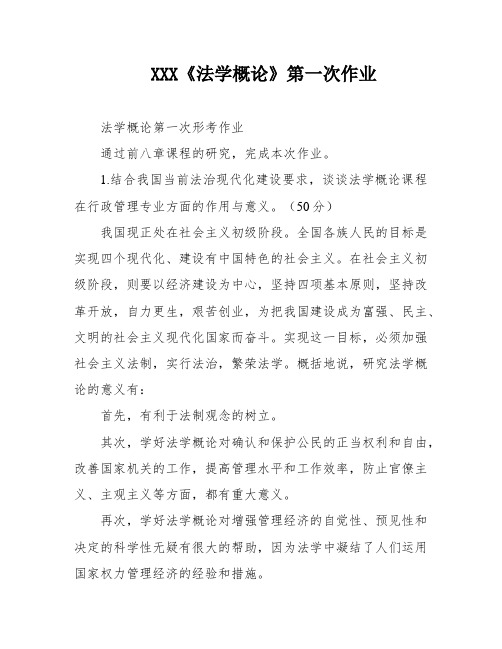 XXX《法学概论》第一次作业

法学概论第一次形考作业

通过前八章课程的研究，完成本次作业。

1.结合我国当前法治现代化建设要求，谈谈法学概论课程在行政管理专业方面的作用与意义。（50分）

我国现正处在社会主义初级阶段。全国各族人民的目标是实现四个现代化、建设有中国特色的社会主义。在社会主义初级阶段，则要以经济建设为中心，坚持四项基本原则，坚持改革开放，自力更生，艰苦创业，为把我国建设成为富强、民主、文明的社会主义现代化国家而奋斗。实现这一目标，必须加强社会主义法制，实行法治，繁荣法学。概括地说，研究法学概论的意义有：

首先，有利于法制观念的树立。

其次，学好法学概论对确认和保护公民的正当权利和自由，改善国家机关的工作，提高管理水平和工作效率，防止官僚主义、主观主义等方面，都有重大意义。

再次，学好法学概论对增强管理经济的自觉性、预见性和决定的科学性无疑有很大的帮助，因为法学中凝结了人们运用国家权力管理经济的经验和措施。